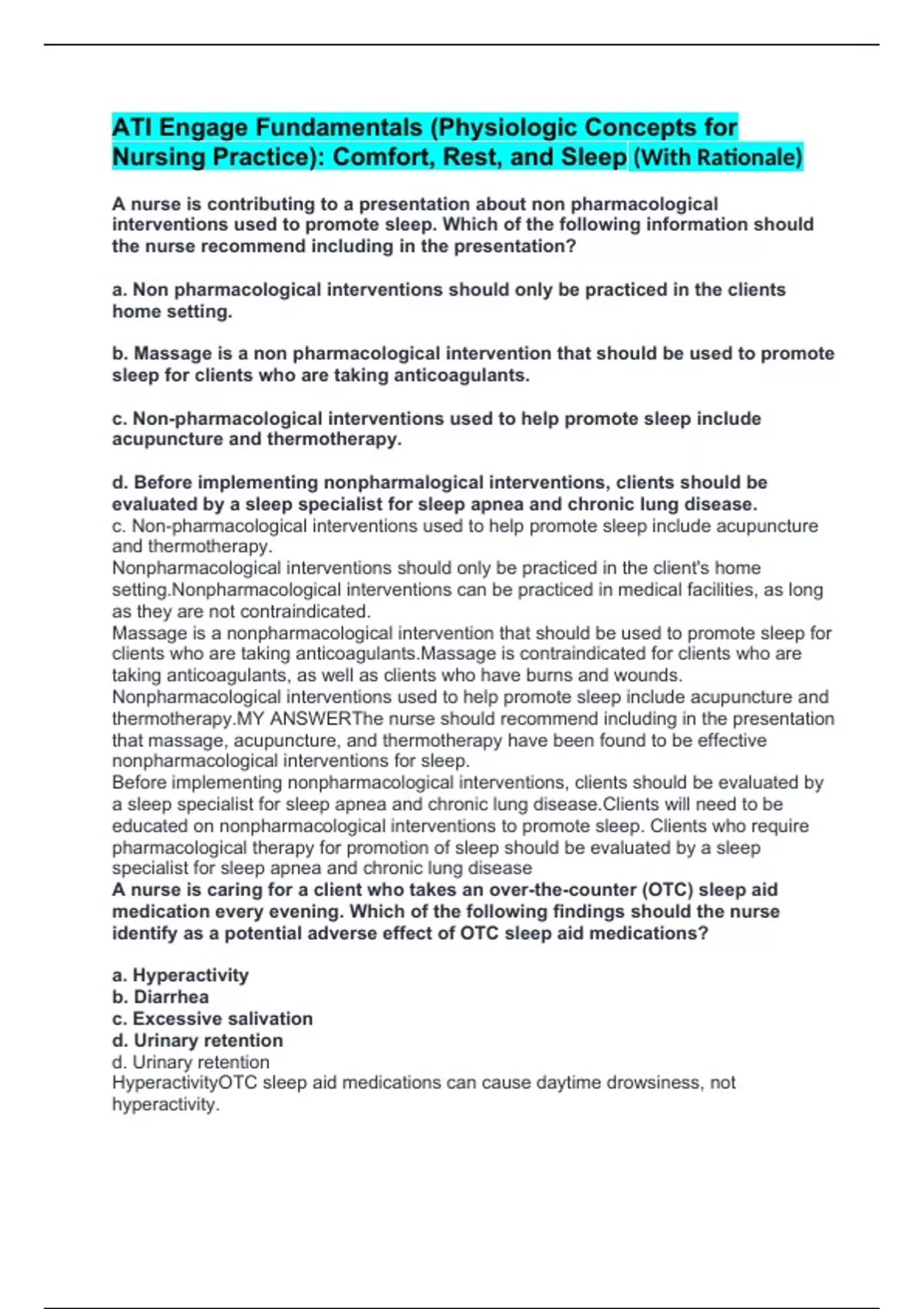 ATI Engage Fundamentals (Physiologic Concepts for Nursing Practice): Comfort, Rest, and Sleep (With Rationale)

A nurse is contributing to a presentation about non pharmacological interventions used to promote sleep. Which of the following information should the nurse recommend including in the presentation?

a. Non pharmacological interventions should only be practiced in the clients home setting.

b. Massage is a non pharmacological intervention that should be used to promote sleep for clients who are taking anticoagulants.

c. Non-pharmacological interventions used to help promote sleep include acupuncture and thermotherapy.

d. Before implementing nonpharmalogical interventions, clients should be evaluated by a sleep specialist for sleep apnea and chronic lung disease.
c. Non-pharmacological interventions used to help promote sleep include acupuncture and thermotherapy.
Nonpharmacological interventions should only be practiced in the client's home setting.Nonpharmacological interventions can be practiced in medical facilities, as long as they are not contraindicated.
Massage is a nonpharmacological intervention that should be used to promote sleep for clients who are taking anticoagulants.Massage is contraindicated for clients who are taking anticoagulants, as well as clients who have burns and wounds.
Nonpharmacological interventions used to help promote sleep include acupuncture and thermotherapy.MY ANSWERThe nurse should recommend including in the presentation that massage, acupuncture, and thermotherapy have been found to be effective nonpharmacological interventions for sleep.
Before implementing nonpharmacological interventions, clients should be evaluated by a sleep specialist for sleep apnea and chronic lung disease.Clients will need to be educated on nonpharmacological interventions to promote sleep. Clients who require pharmacological therapy for promotion of sleep should be evaluated by a sleep specialist for sleep apnea and chronic lung disease
A nurse is caring for a client who takes an over-the-counter (OTC) sleep aid medication every evening. Which of the following findings should the nurse identify as a potential adverse effect of OTC sleep aid medications?

a. Hyperactivity
b. Diarrhea
c. Excessive salivation
d. Urinary retention
d. Urinary retention
HyperactivityOTC sleep aid medications can cause daytime drowsiness, not hyperactivity.